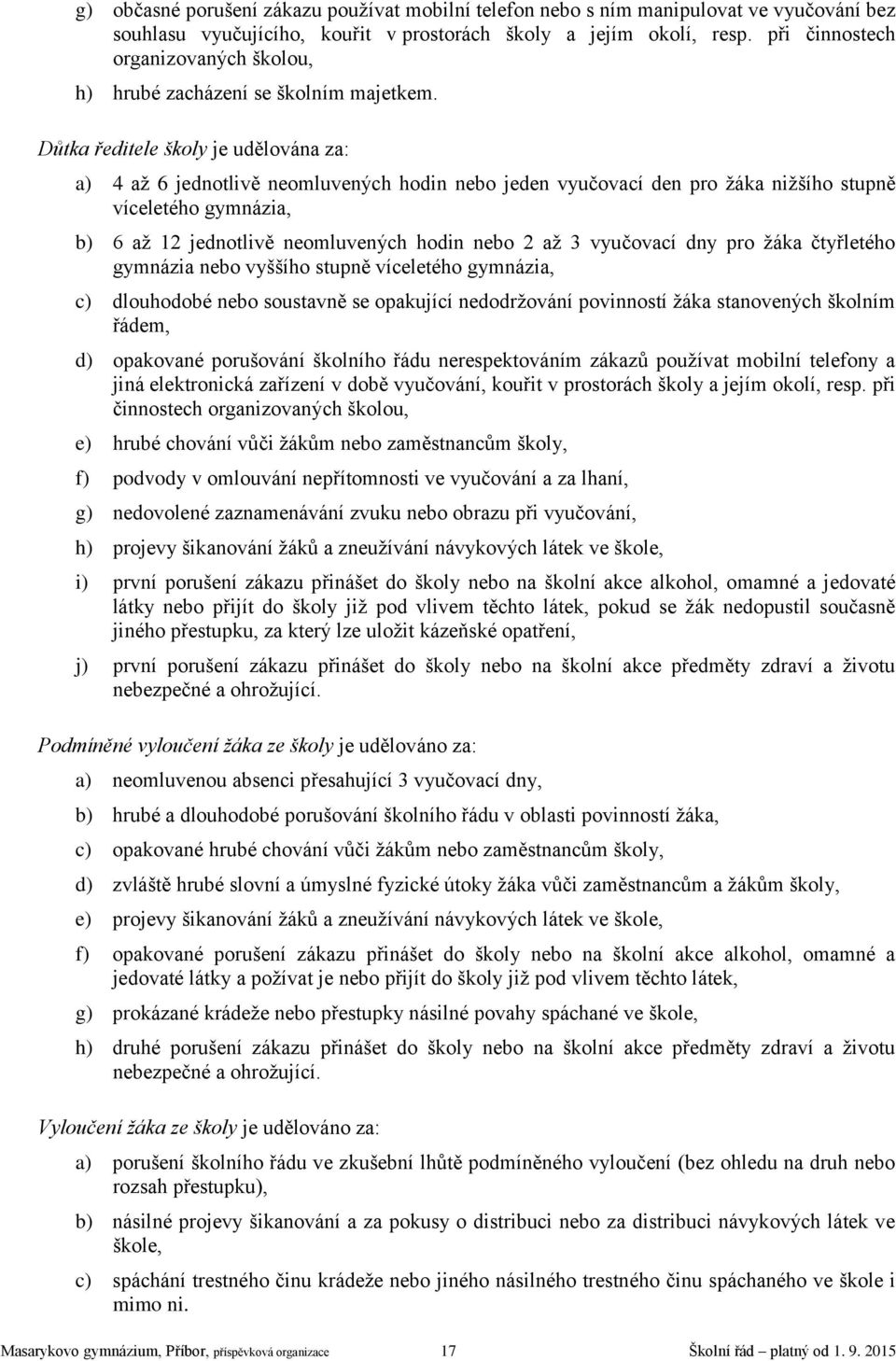 g) občasné porušení zákazu používat mobilní telefon nebo s ním manipulovat ve vyučování bez souhlasu vyučujícího, kouřit v prostorách školy a jejím okolí, resp. při činnostech organizovaných školou,

h) hrubé zacházení se školním majetkem.

Důtka ředitele školy je udělována za:

a) 4 až 6 jednotlivě neomluvených hodin nebo jeden vyučovací den pro žáka nižšího stupně víceletého gymnázia,

b) 6 až 12 jednotlivě neomluvených hodin nebo 2 až 3 vyučovací dny pro žáka čtyřletého gymnázia nebo vyššího stupně víceletého gymnázia,

c) dlouhodobé nebo soustavně se opakující nedodržování povinností žáka stanovených školním řádem,

d) opakované porušování školního řádu nerespektováním zákazů používat mobilní telefony a jiná elektronická zařízení v době vyučování, kouřit v prostorách školy a jejím okolí, resp. při činnostech organizovaných školou,

e) hrubé chování vůči žákům nebo zaměstnancům školy,

f) podvody v omlouvání nepřítomnosti ve vyučování a za lhaní,

g) nedovolené zaznamenávání zvuku nebo obrazu při vyučování,

h) projevy šikanování žáků a zneužívání návykových látek ve škole,

i) první porušení zákazu přinášet do školy nebo na školní akce alkohol, omamné a jedovaté látky nebo přijít do školy již pod vlivem těchto látek, pokud se žák nedopustil současně jiného přestupku, za který lze uložit kázeňské opatření,

j) první porušení zákazu přinášet do školy nebo na školní akce předměty zdraví a životu nebezpečné a ohrožující.

Podmíněné vyloučení žáka ze školy je udělováno za:

a) neomluvenou absenci přesahující 3 vyučovací dny,

b) hrubé a dlouhodobé porušování školního řádu v oblasti povinností žáka,

c) opakované hrubé chování vůči žákům nebo zaměstnancům školy,

d) zvláště hrubé slovní a úmyslné fyzické útoky žáka vůči zaměstnancům a žákům školy,

e) projevy šikanování žáků a zneužívání návykových látek ve škole,

f) opakované porušení zákazu přinášet do školy nebo na školní akce alkohol, omamné a jedovaté látky a požívat je nebo přijít do školy již pod vlivem těchto látek,

g) prokázané krádeže nebo přestupky násilné povahy spáchané ve škole,

h) druhé porušení zákazu přinášet do školy nebo na školní akce předměty zdraví a životu nebezpečné a ohrožující.

Vyloučení žáka ze školy je udělováno za:

a) porušení školního řádu ve zkušební lhůtě podmíněného vyloučení (bez ohledu na druh nebo rozsah přestupku),

b) násilné projevy šikanování a za pokusy o distribuci nebo za distribuci návykových látek ve škole,

c) spáchání trestného činu krádeže nebo jiného násilného trestného činu spáchaného ve škole i mimo ni.

Masarykovo gymnázium, Příbor, příspěvková organizace 17 Školní řád – platný od 1. 9. 2015